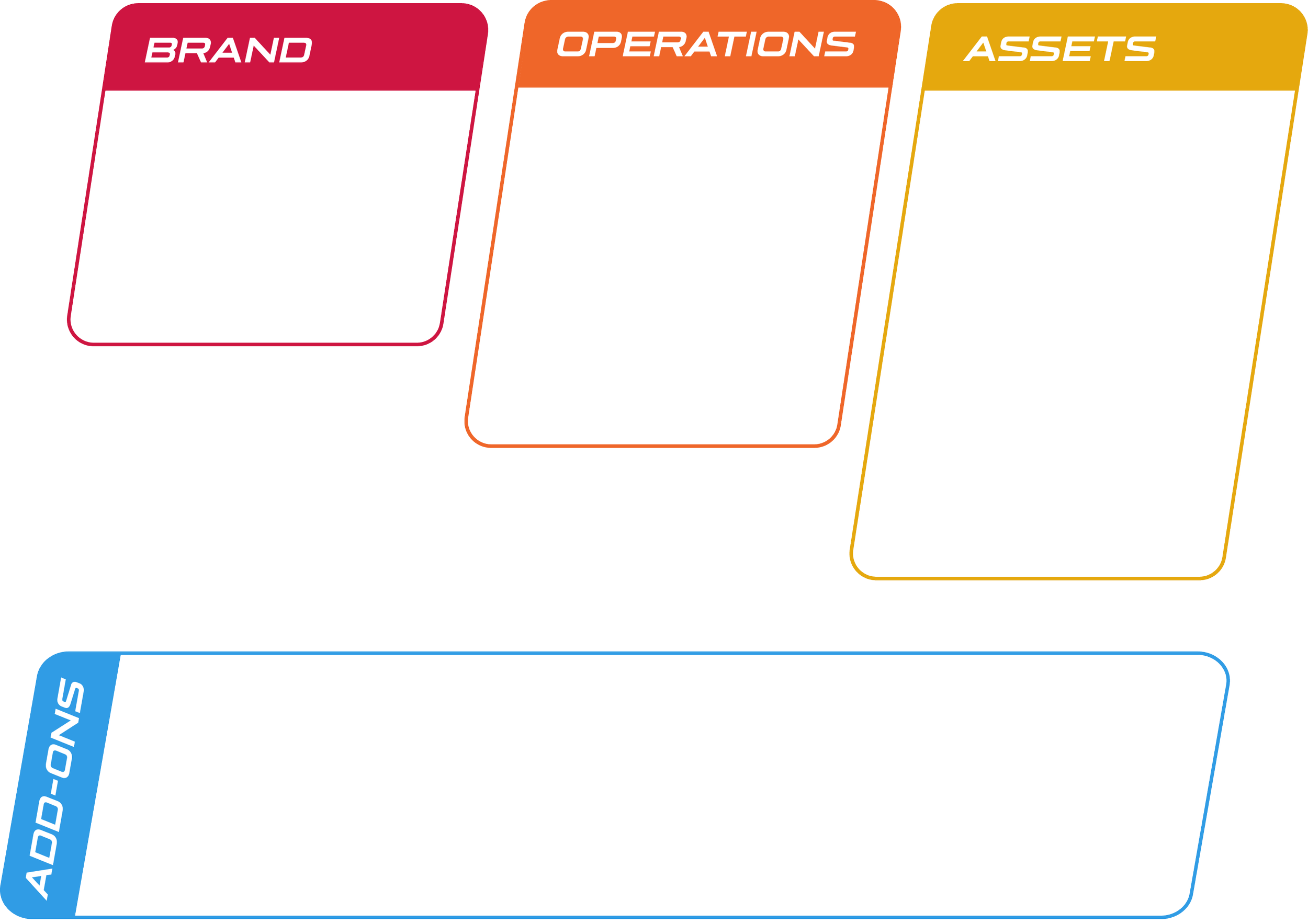 BRAND

OPERATIONS

ASSETS

ADD-ONS